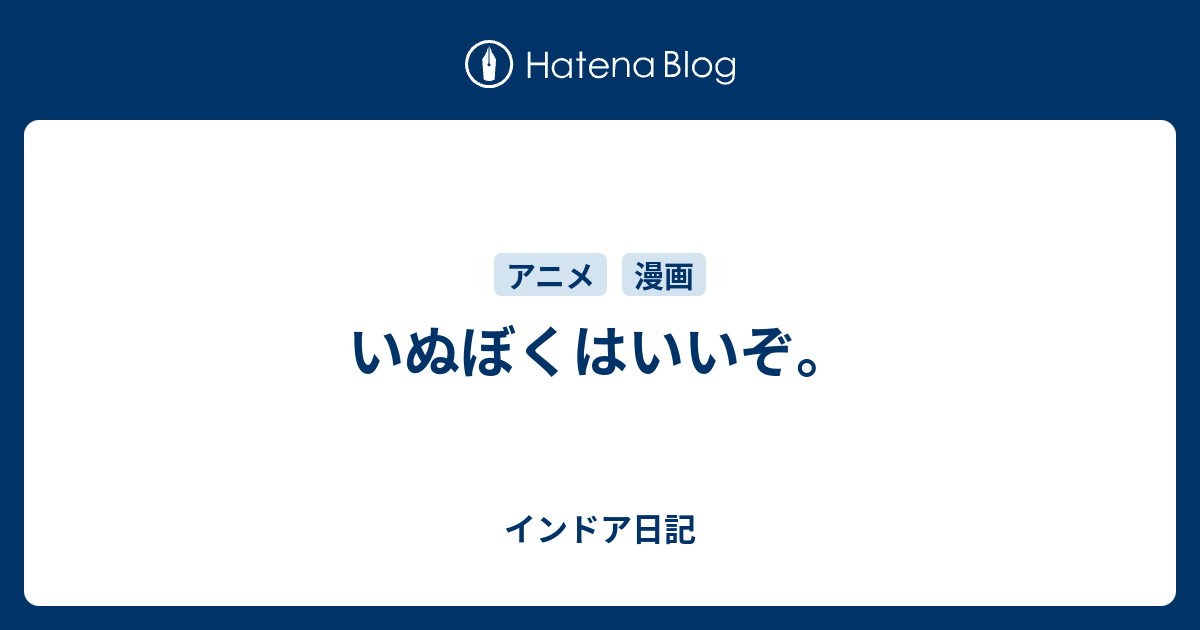 Hatena Blog

アニメ 漫画

いぬぼくはいいぞ。

インドア日記